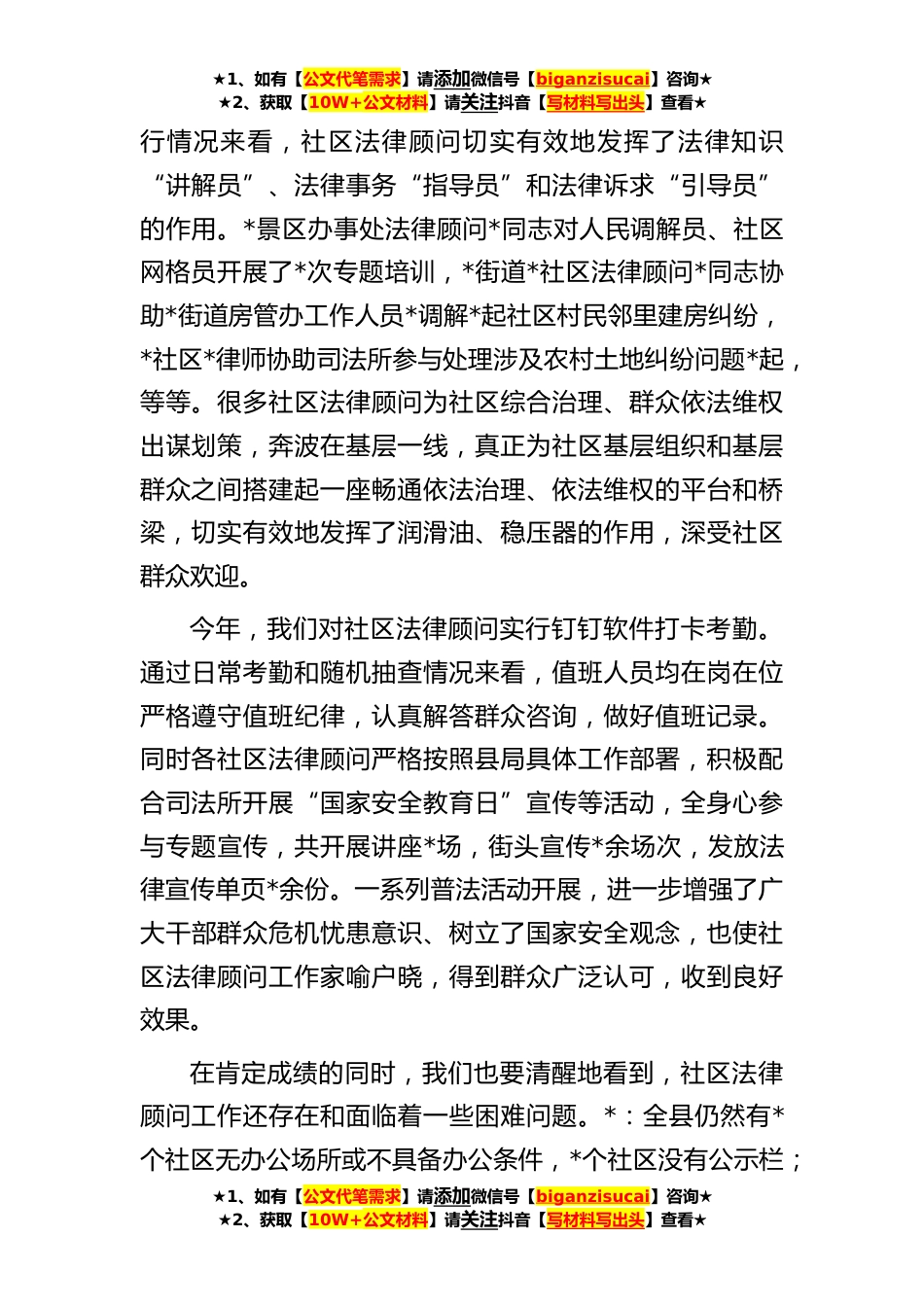 ★1、如有【公文代笔需求】请添加微信号【biganzisucai】咨询★
★2、获取【10W+公文材料】请关注抖音【写材料写出头】查看★

行情况来看，社区法律顾问切实有效地发挥了法律知识“讲解员”、法律事务“指导员”和法律诉求“引导员”的作用。*景区办事处法律顾问*同志对人民调解员、社区网格员开展了*次专题培训，*街道*社区法律顾问*同志协助*街道房管办工作人员*调解*起社区村民邻里建房纠纷，*社区*律师协助司法所参与处理涉及农村土地纠纷问题*起，等等。很多社区法律顾问为社区综合治理、群众依法维权出谋划策，奔波在基层一线，真正为社区基层组织和基层群众之间搭建起一座畅通依法治理、依法维权的平台和桥梁，切实有效地发挥了润滑油、稳压器的作用，深受社区群众欢迎。

今年，我们对社区法律顾问实行钉钉软件打卡考勤。通过日常考勤和随机抽查情况来看，值班人员均在岗在位严格遵守值班纪律，认真解答群众咨询，做好值班记录。同时各社区法律顾问严格按照县局具体工作部署，积极配合司法所开展“国家安全教育日”宣传等活动，全身心参与专题宣传，共开展讲座*场，街头宣传*余场次，发放法律宣传单页*余份。一系列普法活动开展，进一步增强了广大干部群众危机忧患意识、树立了国家安全观念，也使社区法律顾问工作家喻户晓，得到群众广泛认可，收到良好效果。

在肯定成绩的同时，我们也要清醒地看到，社区法律顾问工作还存在和面临着一些困难问题。*：全县仍然有*个社区无办公场所或不具备办公条件，*个社区没有公示栏；

★1、如有【公文代笔需求】请添加微信号【biganzisucai】咨询★
★2、获取【10W+公文材料】请关注抖音【写材料写出头】查看★